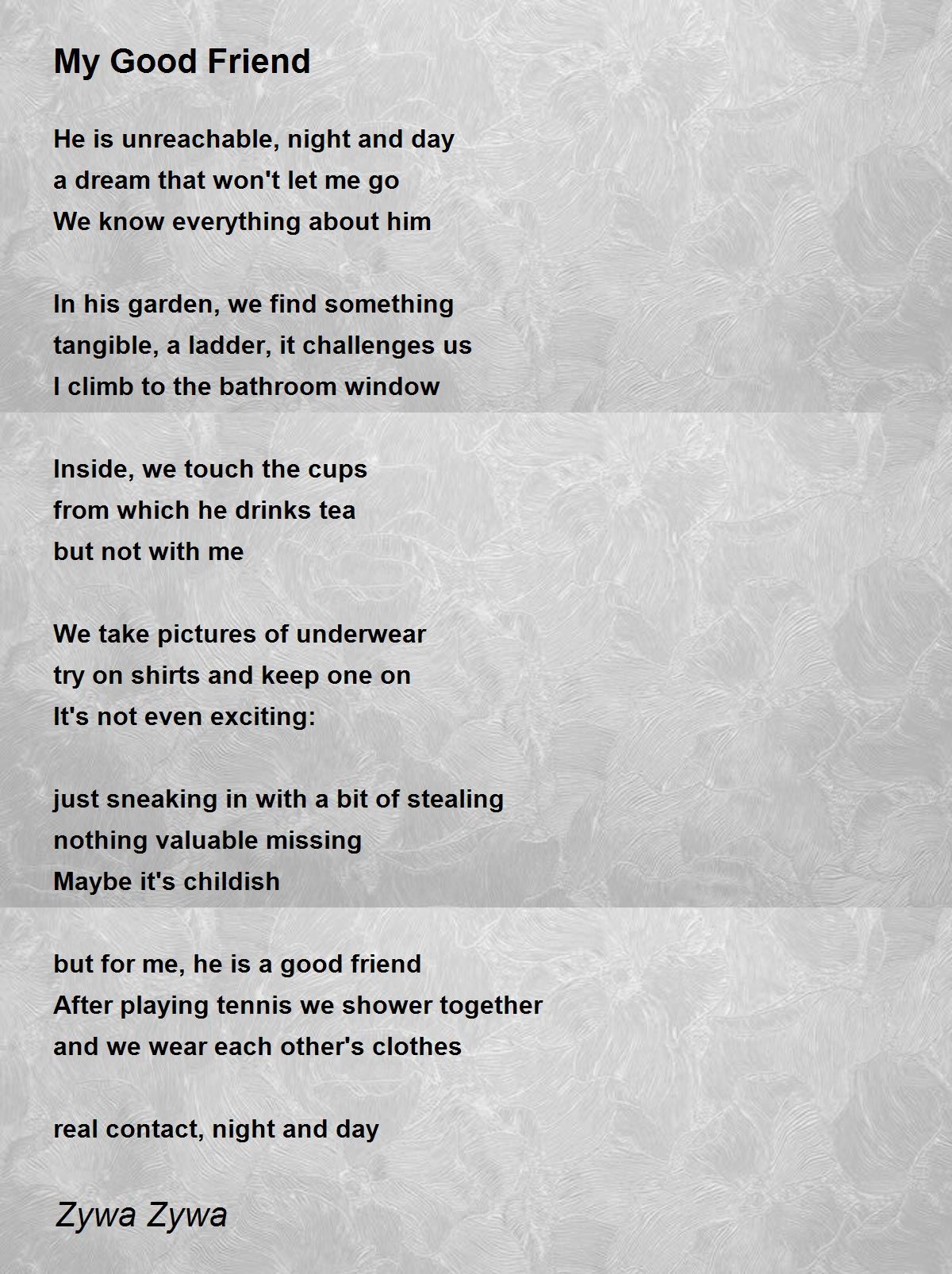 My Good Friend

He is unreachable, night and day
a dream that won't let me go
We know everything about him

In his garden, we find something
tangible, a ladder, it challenges us
I climb to the bathroom window

Inside, we touch the cups
from which he drinks tea
but not with me

We take pictures of underwear
try on shirts and keep one on
It's not even exciting:

just sneaking in with a bit of stealing
nothing valuable missing
Maybe it's childish

but for me, he is a good friend
After playing tennis we shower together
and we wear each other's clothes

real contact, night and day

Zywa Zywa